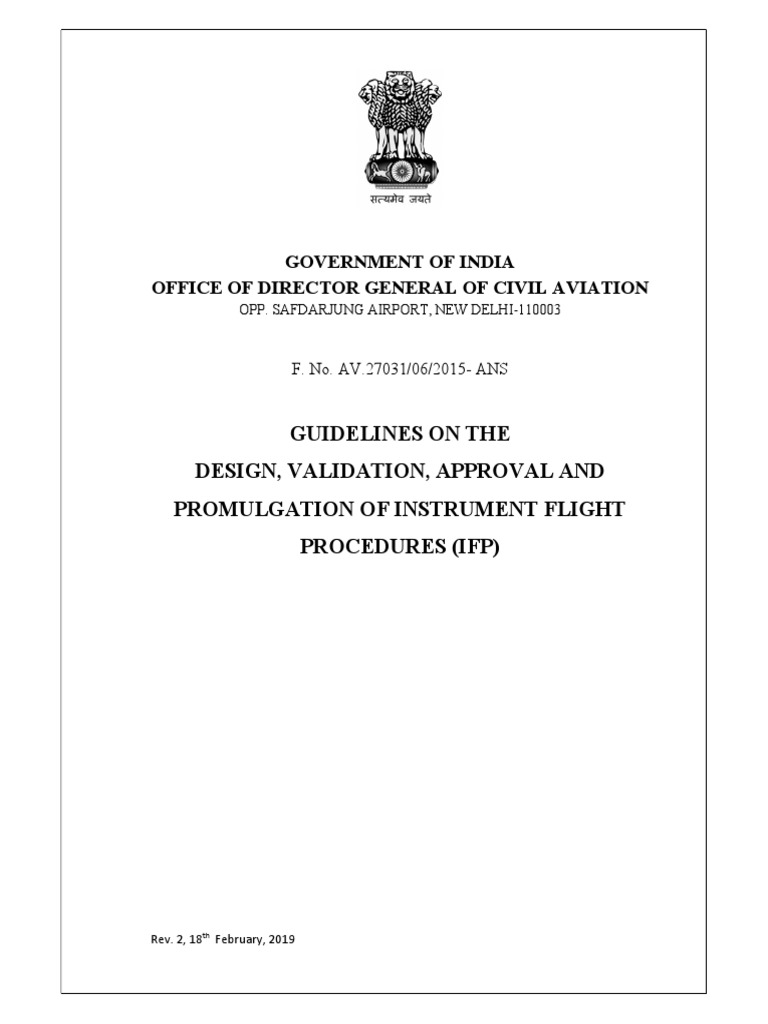 सत्यमेव जयते

GOVERNMENT OF INDIA
OFFICE OF DIRECTOR GENERAL OF CIVIL AVIATION
OPP. SAFDARJUNG AIRPORT, NEW DELHI-110003

F. No. AV.27031/06/2015- ANS

GUIDELINES ON THE
DESIGN, VALIDATION, APPROVAL AND
PROMULGATION OF INSTRUMENT FLIGHT
PROCEDURES (IFP)

Rev. 2, 18$^{th}$ February, 2019